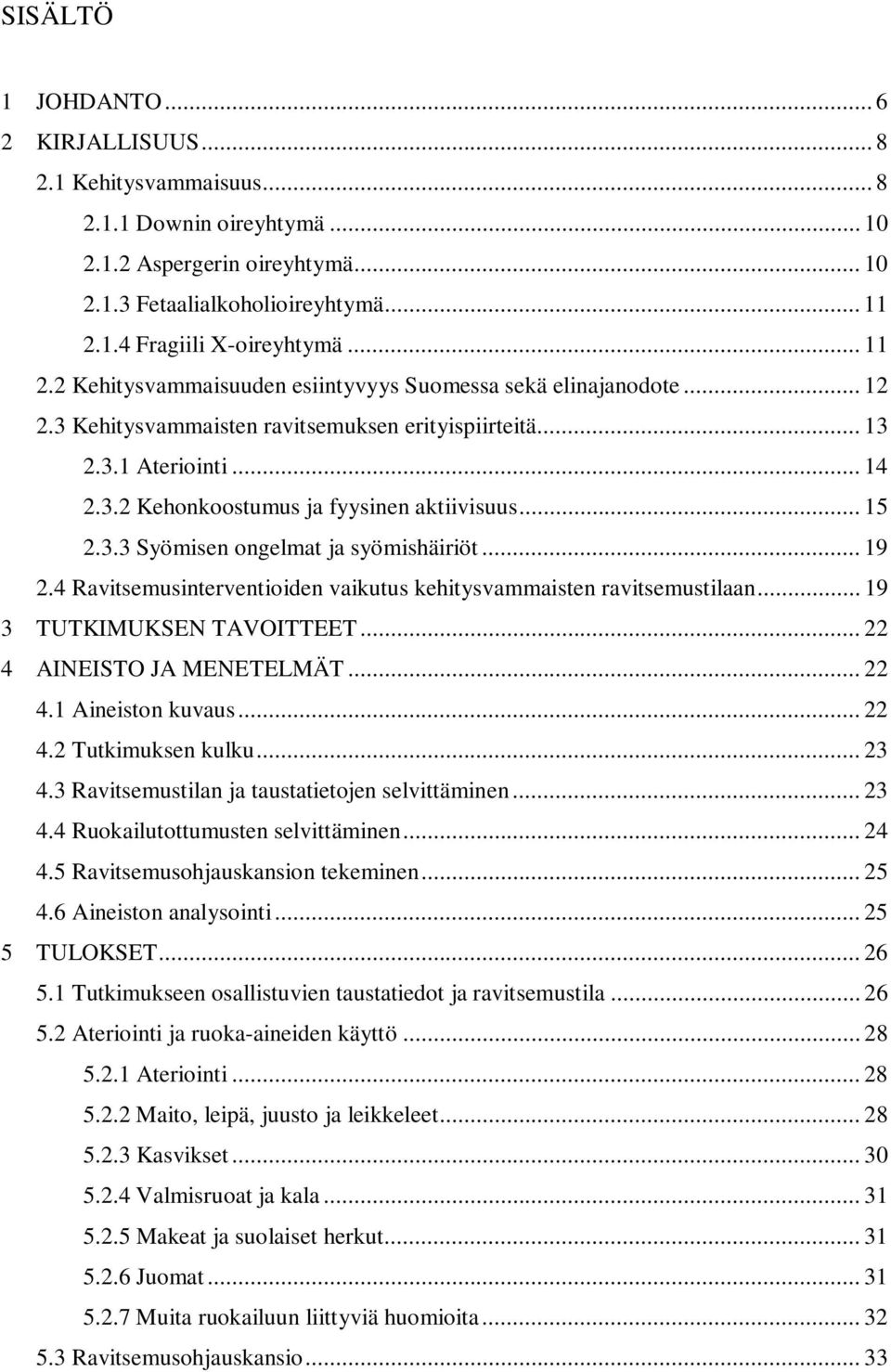 SISÄLTÖ

1 JOHDANTO ... 6
2 KIRJALLISUUS ... 8
2.1 Kehitysvammaisuus ... 8
2.1.1 Downin oireyhtymä ... 10
2.1.2 Aspergerin oireyhtymä ... 10
2.1.3 Fetaalialkoholioireyhtymä ... 11
2.1.4 Fragiili X-oireyhtymä ... 11
2.2 Kehitysvammaisuuden esiintyvyys Suomessa sekä elinajanodote ... 12
2.3 Kehitysvammaisten ravitsemuksen erityispiirteitä ... 13
2.3.1 Ateriointi ... 14
2.3.2 Kehonkoostumus ja fyysinen aktiivisuus ... 15
2.3.3 Syömisen ongelmat ja syömishäiriöt ... 19
2.4 Ravitsemusinterventioiden vaikutus kehitysvammaisten ravitsemustilaan ... 19
3 TUTKIMUKSEN TAVOITTEET ... 22
4 AINEISTO JA MENETELMÄT ... 22
4.1 Aineiston kuvaus ... 22
4.2 Tutkimuksen kulku ... 23
4.3 Ravitsemustilan ja taustatietojen selvittäminen ... 23
4.4 Ruokailutottumusten selvittäminen ... 24
4.5 Ravitsemusohjauskansion tekeminen ... 25
4.6 Aineiston analysointi ... 25
5 TULOKSET ... 26
5.1 Tutkimukseen osallistuvien taustatiedot ja ravitsemustila ... 26
5.2 Ateriointi ja ruoka-aineiden käyttö ... 28
5.2.1 Ateriointi ... 28
5.2.2 Maito, leipä, juusto ja leikkeleet ... 28
5.2.3 Kasvikset ... 30
5.2.4 Valmisruoat ja kala ... 31
5.2.5 Makeat ja suolaiset herkut ... 31
5.2.6 Juomat ... 31
5.2.7 Muita ruokailuun liittyviä huomioita ... 32
5.3 Ravitsemusohjauskansio ... 33